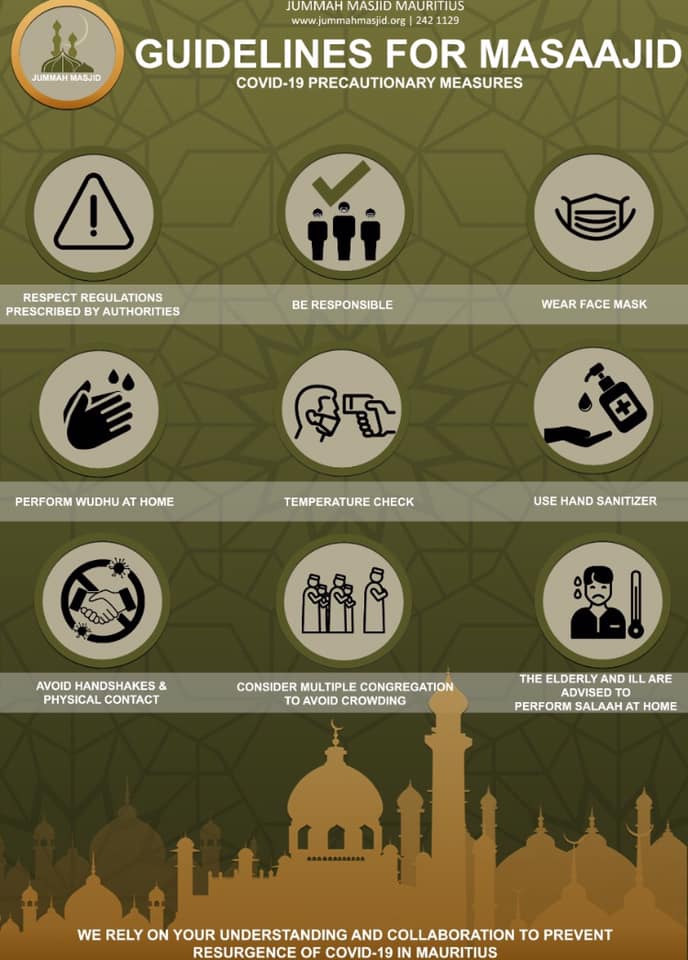 JUMMAH MASJID MAURITIUS
www.jummahmasjid.org | 242 1129

JUMMAH MASJID

GUIDELINES FOR MASAAJID

COVID-19 PRECAUTIONARY MEASURES

RESPECT REGULATIONS PRESCRIBED BY AUTHORITIES

BE RESPONSIBLE

WEAR FACE MASK

PERFORM WUDHU AT HOME

TEMPERATURE CHECK

USE HAND SANITIZER

AVOID HANDSHAKES & PHYSICAL CONTACT

CONSIDER MULTIPLE CONGREGATION TO AVOID CROWDING

THE ELDERLY AND ILL ARE ADVISED TO PERFORM SALAAH AT HOME

WE RELY ON YOUR UNDERSTANDING AND COLLABORATION TO PREVENT RESURGENCE OF COVID-19 IN MAURITIUS